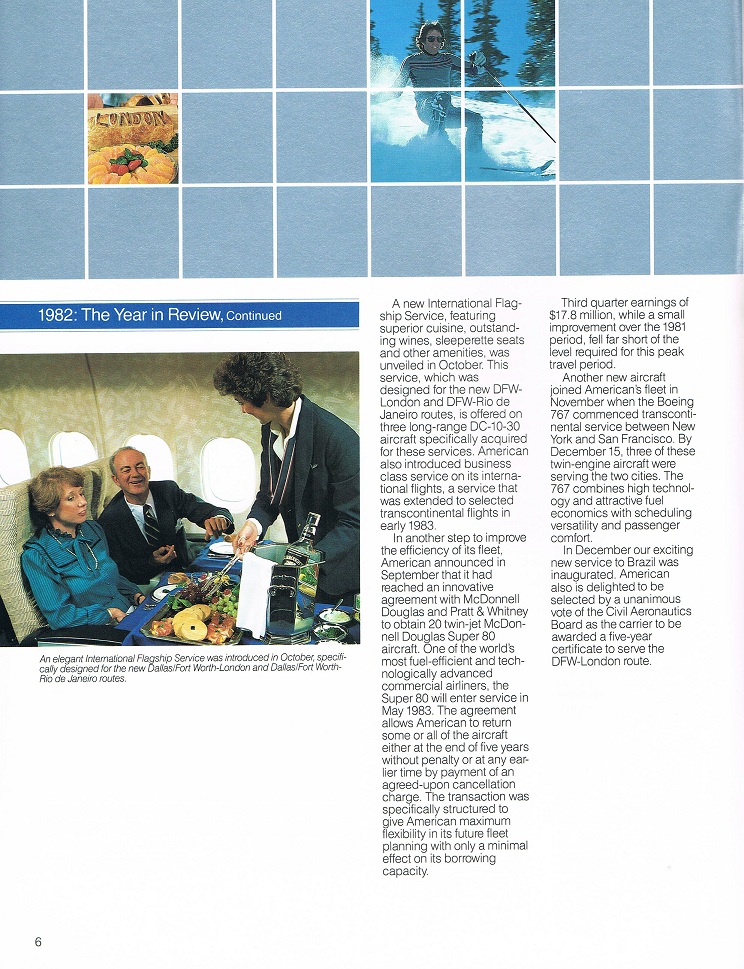 LONDON

1982: The Year in Review, Continued

An elegant International Flagship Service was introduced in October, specifically designed for the new Dallas/Fort Worth-London and Dallas/Fort Worth-Rio de Janeiro routes.

A new International Flagship Service, featuring superior cuisine, outstanding wines, sleeperette seats and other amenities, was unveiled in October. This service, which was designed for the new DFW-London and DFW-Rio de Janeiro routes, is offered on three long-range DC-10-30 aircraft specifically acquired for these services. American also introduced business class service on its international flights, a service that was extended to selected transcontinental flights in early 1983.

In another step to improve the efficiency of its fleet, American announced in September that it had reached an innovative agreement with McDonnell Douglas and Pratt & Whitney to obtain 20 twin-jet McDonnell Douglas Super 80 aircraft. One of the world's most fuel-efficient and technologically advanced commercial airliners, the Super 80 will enter service in May 1983. The agreement allows American to return some or all of the aircraft either at the end of five years without penalty or at any earlier time by payment of an agreed-upon cancellation charge. The transaction was specifically structured to give American maximum flexibility in its future fleet planning with only a minimal effect on its borrowing capacity.

Third quarter earnings of $17.8 million, while a small improvement over the 1981 period, fell far short of the level required for this peak travel period.

Another new aircraft joined American's fleet in November when the Boeing 767 commenced transcontinental service between New York and San Francisco. By December 15, three of these twin-engine aircraft were serving the two cities. The 767 combines high technology and attractive fuel economics with scheduling versatility and passenger comfort.

In December our exciting new service to Brazil was inaugurated. American also is delighted to be selected by a unanimous vote of the Civil Aeronautics Board as the carrier to be awarded a five-year certificate to serve the DFW-London route.

6